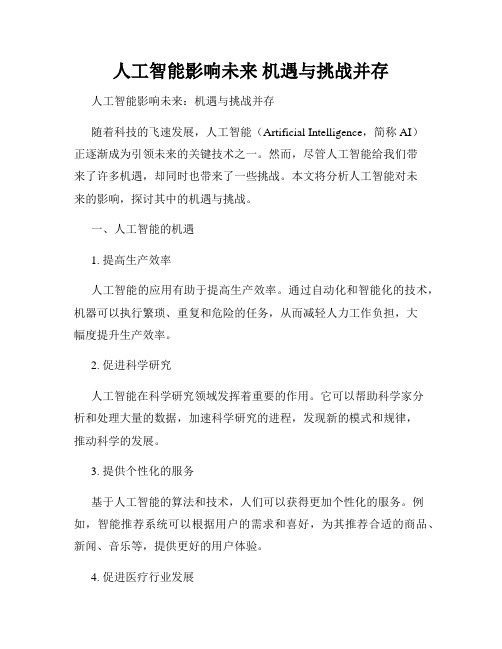 人工智能影响未来 机遇与挑战并存

人工智能影响未来：机遇与挑战并存

随着科技的飞速发展，人工智能（Artificial Intelligence，简称 AI）正逐渐成为引领未来的关键技术之一。然而，尽管人工智能给我们带来了许多机遇，却同时也带来了一些挑战。本文将分析人工智能对未来的影响，探讨其中的机遇与挑战。

一、人工智能的机遇

1. 提高生产效率

人工智能的应用有助于提高生产效率。通过自动化和智能化的技术，机器可以执行繁琐、重复和危险的任务，从而减轻人力工作负担，大幅度提升生产效率。

2. 促进科学研究

人工智能在科学研究领域发挥着重要的作用。它可以帮助科学家分析和处理大量的数据，加速科学研究的进程，发现新的模式和规律，推动科学的发展。

3. 提供个性化的服务

基于人工智能的算法和技术，人们可以获得更加个性化的服务。例如，智能推荐系统可以根据用户的需求和喜好，为其推荐合适的商品、新闻、音乐等，提供更好的用户体验。

4. 促进医疗行业发展